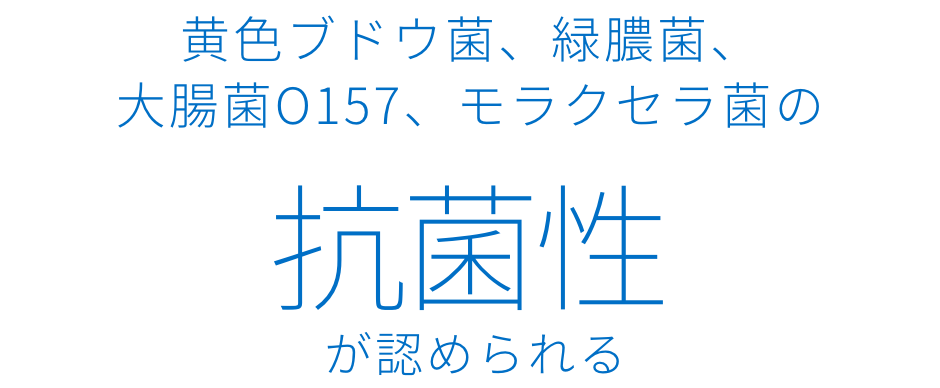 黄色ブドウ菌、緑膿菌、
大腸菌O157、モラクセラ菌の

抗菌性

が認められる